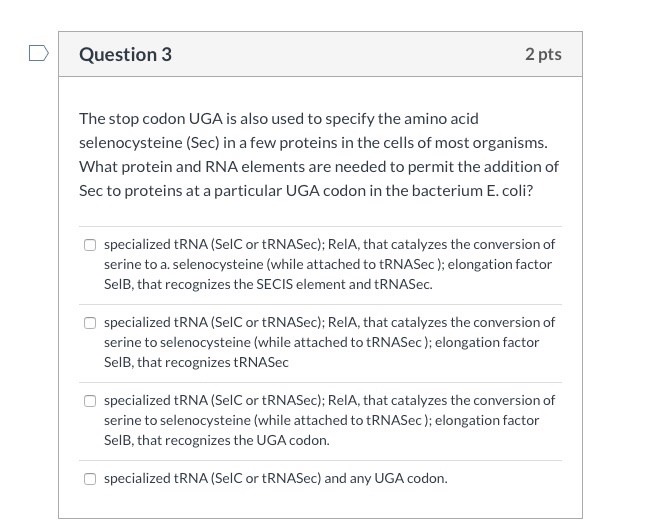 Question 3

2 pts

The stop codon UGA is also used to specify the amino acid selenocysteine (Sec) in a few proteins in the cells of most organisms. What protein and RNA elements are needed to permit the addition of Sec to proteins at a particular UGA codon in the bacterium E. coli?

specialized tRNA (SelC or tRNASec); RelA, that catalyzes the conversion of serine to a. selenocysteine (while attached to tRNASec ); elongation factor SelB, that recognizes the SECIS element and tRNASec.

specialized tRNA (SelC or tRNASec); RelA, that catalyzes the conversion of serine to selenocysteine (while attached to tRNASec ); elongation factor SelB, that recognizes tRNASec

specialized tRNA (SelC or tRNASec); RelA, that catalyzes the conversion of serine to selenocysteine (while attached to tRNASec ); elongation factor SelB, that recognizes the UGA codon.

specialized tRNA (SelC or tRNASec) and any UGA codon.